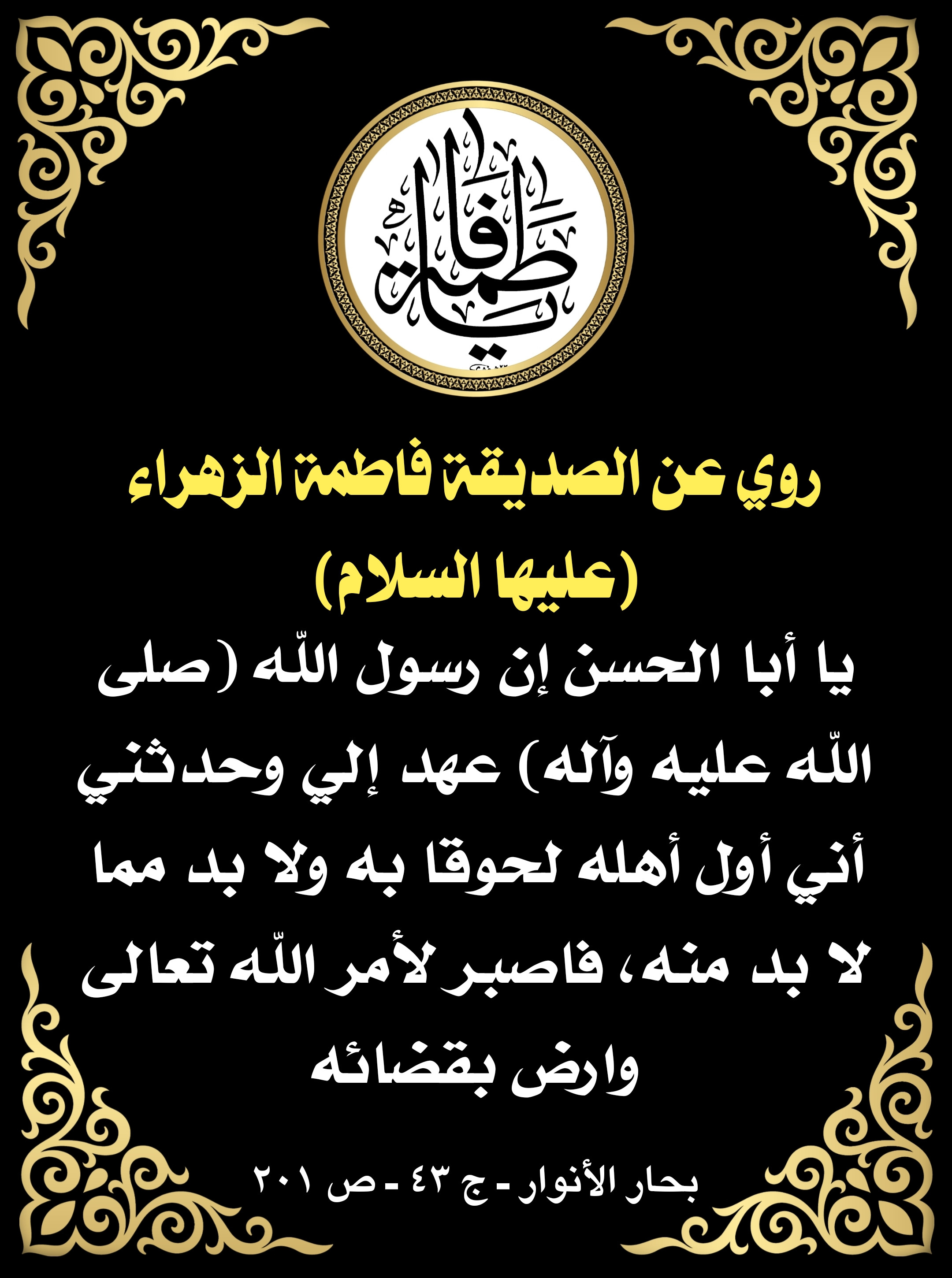 يا فاطمة

روي عن الصديقة فاطمة الزهراء (عليها السلام)

يا أبا الحسن إن رسول اللّه (صلى اللّه عليه وآله) عهد إلي وحدثني أني أول أهله لحوقا به ولا بد مما لا بد منه، فاصبر لأمر اللّه تعالى وارض بقضائه

بحار الأنوار - ج ٤٣ - ص ٢٠١